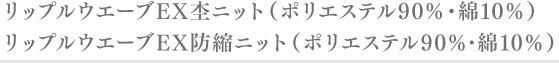 リップルウエーブEX杢ニット（ポリエステル90%・綿10%）
リップルウエーブEX防縮ニット（ポリエステル90%・綿10%）